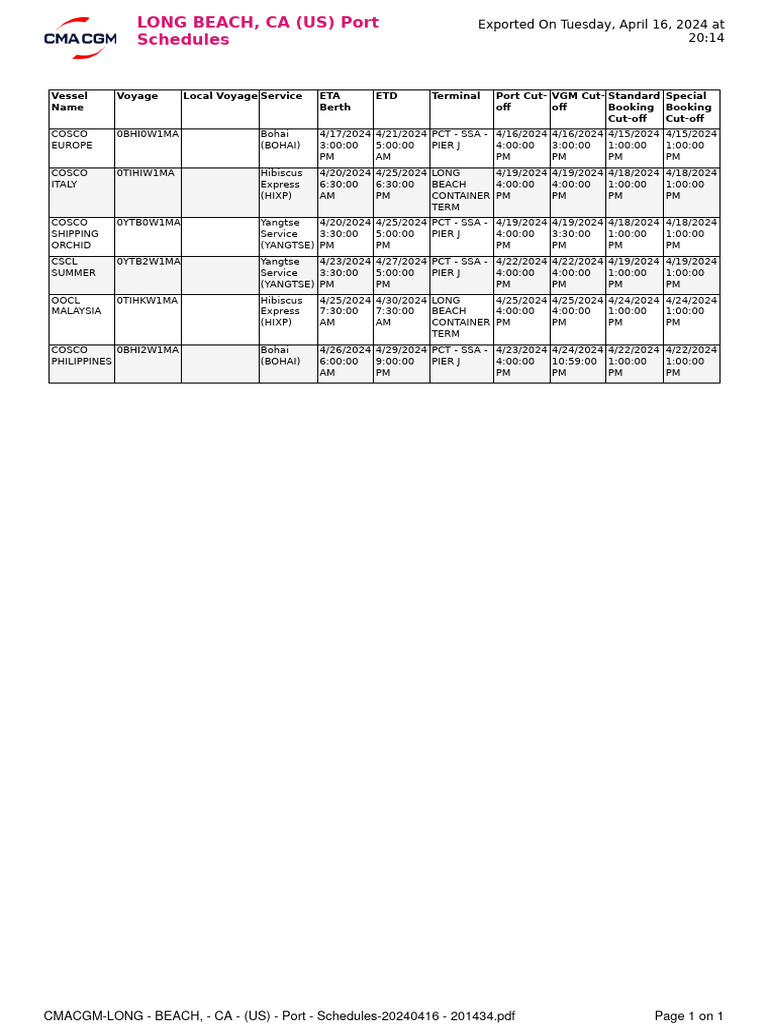 CMA CGM

LONG BEACH, CA (US) Port Schedules

Exported On Tuesday, April 16, 2024 at 20:14

| Vessel Name | Voyage | Local Voyage | Service | ETA Berth | ETD | Terminal | Port Cut-off | VGM Cut-off | Standard Booking Cut-off | Special Booking Cut-off |
|---|---|---|---|---|---|---|---|---|---|---|
| COSCO EUROPE | 0BHI0W1MA | | Bohai (BOHAI) | 4/17/2024 3:00:00 PM | 4/21/2024 5:00:00 AM | PCT - SSA - PIER J | 4/16/2024 4:00:00 PM | 4/16/2024 3:00:00 PM | 4/15/2024 1:00:00 PM | 4/15/2024 1:00:00 PM |
| COSCO ITALY | 0TIHIW1MA | | Hibiscus Express (HIXP) | 4/20/2024 6:30:00 AM | 4/25/2024 6:30:00 PM | LONG BEACH CONTAINER TERM | 4/19/2024 4:00:00 PM | 4/19/2024 4:00:00 PM | 4/18/2024 1:00:00 PM | 4/18/2024 1:00:00 PM |
| COSCO SHIPPING ORCHID | 0YTB0W1MA | | Yangtse Service (YANGTSE) | 4/20/2024 3:30:00 PM | 4/25/2024 5:00:00 PM | PCT - SSA - PIER J | 4/19/2024 4:00:00 PM | 4/19/2024 3:30:00 PM | 4/18/2024 1:00:00 PM | 4/18/2024 1:00:00 PM |
| CSCL SUMMER | 0YTB2W1MA | | Yangtse Service (YANGTSE) | 4/23/2024 3:30:00 PM | 4/27/2024 5:00:00 PM | PCT - SSA - PIER J | 4/22/2024 4:00:00 PM | 4/22/2024 4:00:00 PM | 4/19/2024 1:00:00 PM | 4/19/2024 1:00:00 PM |
| OOCL MALAYSIA | 0TIHKW1MA | | Hibiscus Express (HIXP) | 4/25/2024 7:30:00 AM | 4/30/2024 7:30:00 AM | LONG BEACH CONTAINER TERM | 4/25/2024 4:00:00 PM | 4/25/2024 4:00:00 PM | 4/24/2024 1:00:00 PM | 4/24/2024 1:00:00 PM |
| COSCO PHILIPPINES | 0BHI2W1MA | | Bohai (BOHAI) | 4/26/2024 6:00:00 AM | 4/29/2024 9:00:00 PM | PCT - SSA - PIER J | 4/23/2024 4:00:00 PM | 4/24/2024 10:59:00 PM | 4/22/2024 1:00:00 PM | 4/22/2024 1:00:00 PM |

CMACGM-LONG - BEACH, - CA - (US) - Port - Schedules-20240416 - 201434.pdf

Page 1 on 1